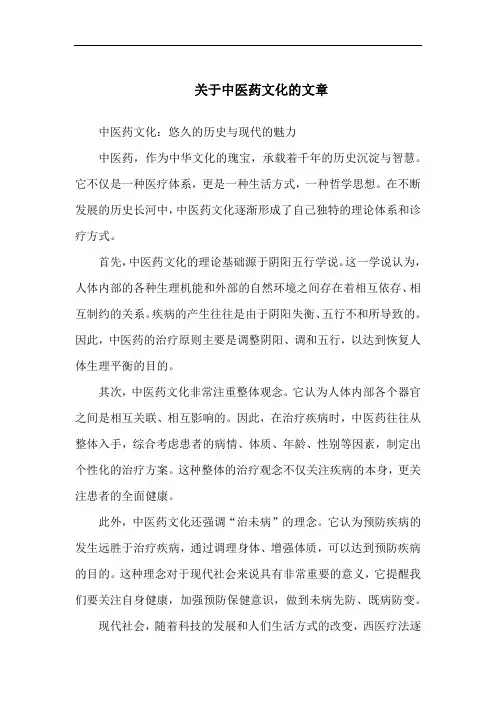 关于中医药文化的文章

中医药文化：悠久的历史与现代的魅力

中医药，作为中华文化的瑰宝，承载着千年的历史沉淀与智慧。它不仅是一种医疗体系，更是一种生活方式，一种哲学思想。在不断发展的历史长河中，中医药文化逐渐形成了自己独特的理论体系和诊疗方式。

首先，中医药文化的理论基础源于阴阳五行学说。这一学说认为，人体内部的各种生理机能和外部的自然环境之间存在着相互依存、相互制约的关系。疾病的产生往往是由于阴阳失衡、五行不和所导致的。因此，中医药的治疗原则主要是调整阴阳、调和五行，以达到恢复人体生理平衡的目的。

其次，中医药文化非常注重整体观念。它认为人体内部各个器官之间是相互关联、相互影响的。因此，在治疗疾病时，中医药往往从整体入手，综合考虑患者的病情、体质、年龄、性别等因素，制定出个性化的治疗方案。这种整体的治疗观念不仅关注疾病的本身，更关注患者的全面健康。

此外，中医药文化还强调“治未病”的理念。它认为预防疾病的发生远胜于治疗疾病，通过调理身体、增强体质，可以达到预防疾病的目的。这种理念对于现代社会来说具有非常重要的意义，它提醒我们要关注自身健康，加强预防保健意识，做到未病先防、既病防变。

现代社会，随着科技的发展和人们生活方式的改变，西医疗法逐